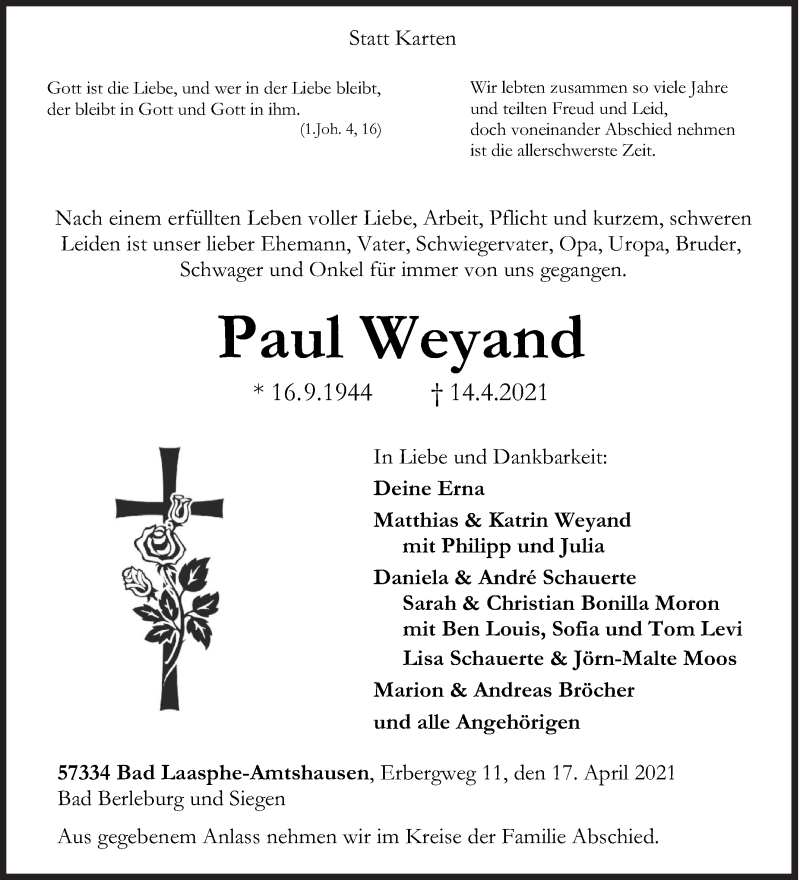 Statt Karten

Gott ist die Liebe, und wer in der Liebe bleibt, der bleibt in Gott und Gott in ihm.
(1.Joh. 4, 16)

Wir lebten zusammen so viele Jahre und teilten Freud und Leid, doch voneinander Abschied nehmen ist die allerschwerste Zeit.

Nach einem erfüllten Leben voller Liebe, Arbeit, Pflicht und kurzem, schweren Leiden ist unser lieber Ehemann, Vater, Schwiegervater, Opa, Uropa, Bruder, Schwager und Onkel für immer von uns gegangen.

Paul Weyand

* 16.9.1944 † 14.4.2021

In Liebe und Dankbarkeit:
Deine Erna
Matthias & Katrin Weyand
mit Philipp und Julia
Daniela & André Schauerte
Sarah & Christian Bonilla Moron
mit Ben Louis, Sofia und Tom Levi
Lisa Schauerte & Jörn-Malte Moos
Marion & Andreas Bröcher
und alle Angehörigen

57334 Bad Laasphe-Amtshausen, Erbergweg 11, den 17. April 2021
Bad Berleburg und Siegen

Aus gegebenem Anlass nehmen wir im Kreise der Familie Abschied.